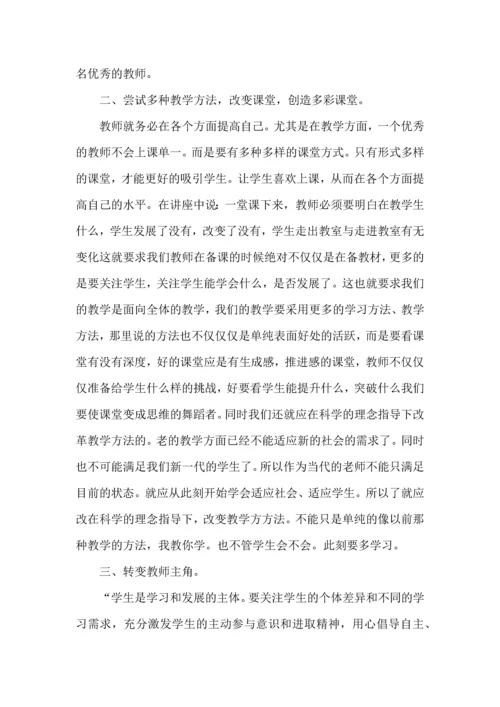 名优秀的教师。

二、尝试多种教学方法，改变课堂，创造多彩课堂。

教师就务必在各个方面提高自己。尤其是在教学方面，一个优秀的教师不会上课单一。而是要有多种多样的课堂方式。只有形式多样的课堂，才能更好的吸引学生。让学生喜欢上课，从而在各个方面提高自己的水平。在讲座中说：一堂课下来，教师必须要明白在教学生什么，学生发展了没有，改变了没有，学生走出教室与走进教室有无变化这就要求我们教师在备课的时候绝对不仅仅是在备教材，更多的是要关注学生，关注学生能学会什么，是否发展了。这也就要求我们的教学是面向全体的教学，我们的教学要采用更多的学习方法、教学方法，那里说的方法也不仅仅仅是单纯表面好处的活跃，而是要看课堂有没有深度，好的课堂应是有生成感，推进感的课堂，教师不仅仅仅准备给学生什么样的挑战，好要看学生能提升什么，突破什么我们要使课堂变成思维的舞蹈者。同时我们还就应在科学的理念指导下改革教学方法的。老的教学方面已经不能适应新的社会的需求了。同时也不可能满足我们新一代的学生了。所以作为当代的老师不能只满足目前的状态。就应从此刻开始学会适应社会、适应学生。所以了就应改在科学的理念指导下，改变教学方方法。不能只是单纯的像以前那种教学的方法，我教你学。也不管学生会不会。此刻要多学习。

三、转变教师主角。

“学生是学习和发展的主体。要关注学生的个体差异和不同的学习需求，充分激发学生的主动参与意识和进取精神，用心倡导自主、